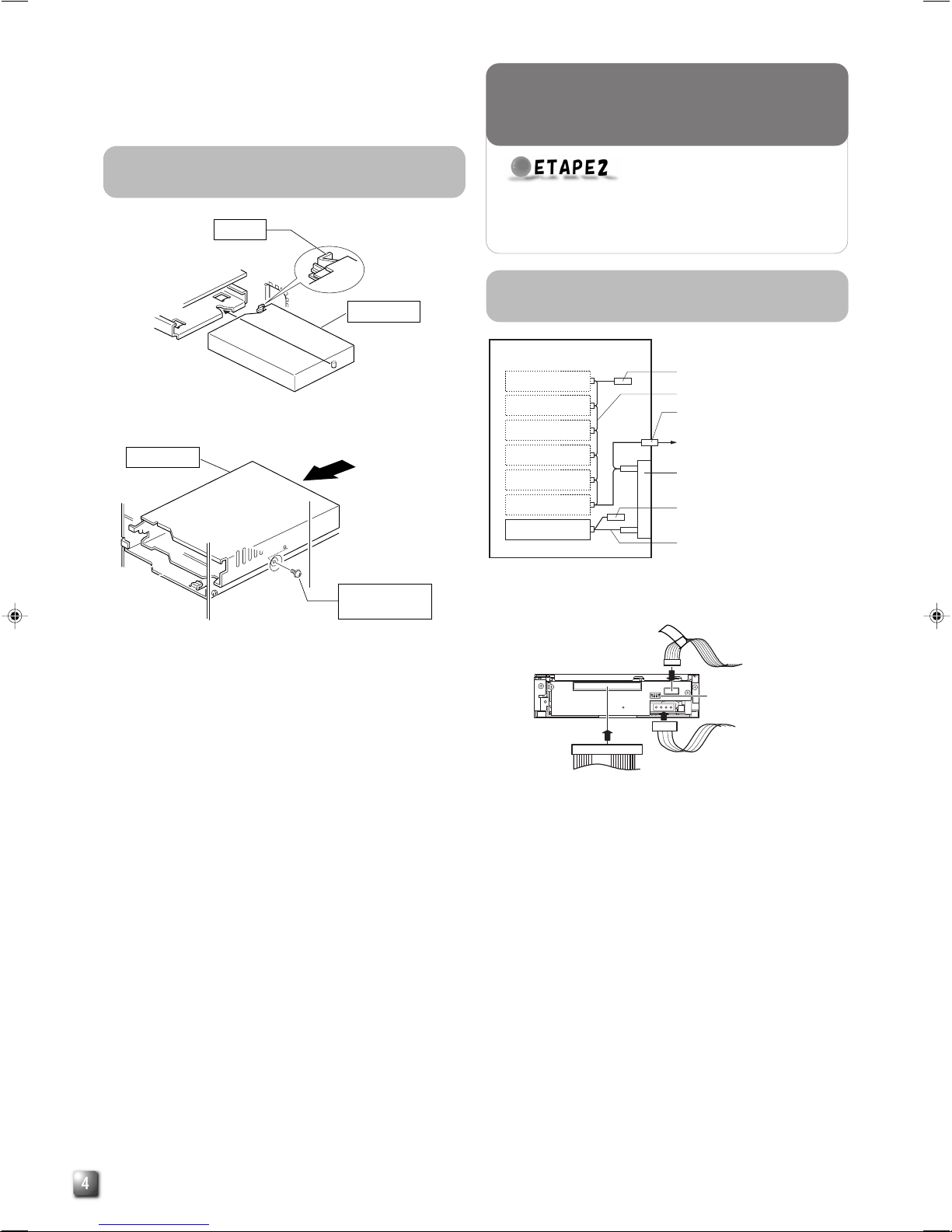 ETAPE2

4